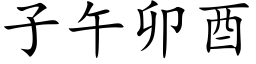 子午卯酉